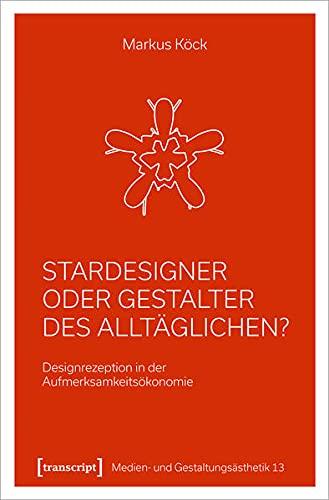 Markus Köck

STARDESIGNER ODER GESTALTER DES ALLTÄGLICHEN?

Designrezeption in der Aufmerksamkeitsökonomie

[transcript] Medien- und Gestaltungsästhetik 13